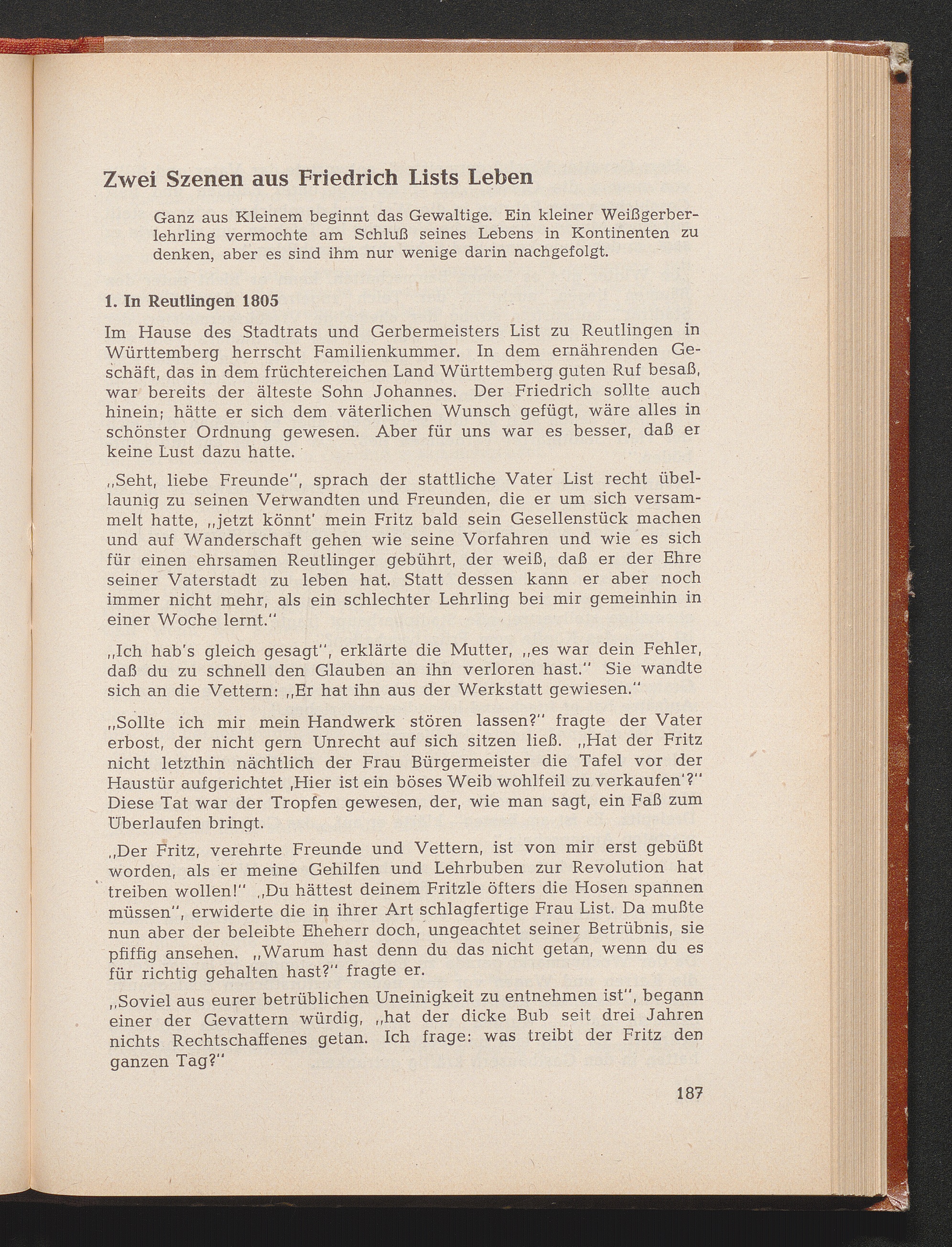 Zwei Szenen aus Friedrich Lists Leben

Ganz aus Kleinem beginnt das Gewaltige. Ein kleiner Weißgerberlehrling vermochte am Schluß seines Lebens in Kontinenten zu denken, aber es sind ihm nur wenige darin nachgefolgt.

1. In Reutlingen 1805

Im Hause des Stadtrats und Gerbermeisters List zu Reutlingen in Württemberg herrscht Familienkummer. In dem ernährenden Geschäft, das in dem früchtereichen Land Württemberg guten Ruf besaß, war bereits der älteste Sohn Johannes. Der Friedrich sollte auch hinein; hätte er sich dem väterlichen Wunsch gefügt, wäre alles in schönster Ordnung gewesen. Aber für uns war es besser, daß er keine Lust dazu hatte.

„Seht, liebe Freunde", sprach der stattliche Vater List recht übellaunig zu seinen Verwandten und Freunden, die er um sich versammelt hatte, „jetzt könnt' mein Fritz bald sein Gesellenstück machen und auf Wanderschaft gehen wie seine Vorfahren und wie es sich für einen ehrsamen Reutlinger gebührt, der weiß, daß er der Ehre seiner Vaterstadt zu leben hat. Statt dessen kann er aber noch immer nicht mehr, als ein schlechter Lehrling bei mir gemeinhin in einer Woche lernt."

„Ich hab's gleich gesagt", erklärte die Mutter, „es war dein Fehler, daß du zu schnell den Glauben an ihn verloren hast." Sie wandte sich an die Vettern: „Er hat ihn aus der Werkstatt gewiesen."

„Sollte ich mir mein Handwerk stören lassen?" fragte der Vater erbost, der nicht gern Unrecht auf sich sitzen ließ. „Hat der Fritz nicht letzthin nächtlich der Frau Bürgermeister die Tafel vor der Haustür aufgerichtet ‚Hier ist ein böses Weib wohlfeil zu verkaufen'?" Diese Tat war der Tropfen gewesen, der, wie man sagt, ein Faß zum Überlaufen bringt.

„Der Fritz, verehrte Freunde und Vettern, ist von mir erst gebüßt worden, als er meine Gehilfen und Lehrbuben zur Revolution hat treiben wollen!" „Du hättest deinem Fritzle öfters die Hosen spannen müssen", erwiderte die in ihrer Art schlagfertige Frau List. Da mußte nun aber der beleibte Eheherr doch, ungeachtet seiner Betrübnis, sie pfiffig ansehen. „Warum hast denn du das nicht getan, wenn du es für richtig gehalten hast?" fragte er.

„Soviel aus eurer betrüblichen Uneinigkeit zu entnehmen ist", begann einer der Gevattern würdig, „hat der dicke Bub seit drei Jahren nichts Rechtschaffenes getan. Ich frage: was treibt der Fritz den ganzen Tag?"

187